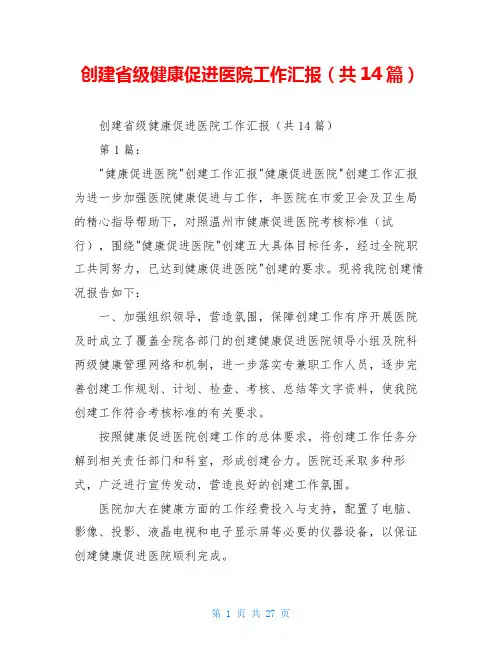 创建省级健康促进医院工作汇报（共14篇）

创建省级健康促进医院工作汇报（共14篇）

第1篇：

"健康促进医院"创建工作汇报"健康促进医院"创建工作汇报为进一步加强医院健康促进与工作，年医院在市爱卫会及卫生局的精心指导帮助下，对照温州市健康促进医院考核标准（试行），围绕"健康促进医院"创建五大具体目标任务，经过全院职工共同努力，已达到健康促进医院"创建的要求。现将我院创建情况报告如下：

一、加强组织领导，营造氛围，保障创建工作有序开展医院及时成立了覆盖全院各部门的创建健康促进医院领导小组及院科两级健康管理网络和机制，进一步落实专兼职工作人员，逐步完善创建工作规划、计划、检查、考核、总结等文字资料，使我院创建工作符合考核标准的有关要求。

按照健康促进医院创建工作的总体要求，将创建工作任务分解到相关责任部门和科室，形成创建合力。医院还采取多种形式，广泛进行宣传发动，营造良好的创建工作氛围。

医院加大在健康方面的工作经费投入与支持，配置了电脑、影像、投影、液晶电视和电子显示屏等必要的仪器设备，以保证创建健康促进医院顺利完成。

第 1 页 共 27 页